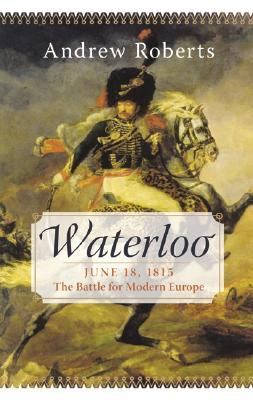 Andrew Roberts

Waterloo

JUNE 18, 1815
The Battle for Modern Europe